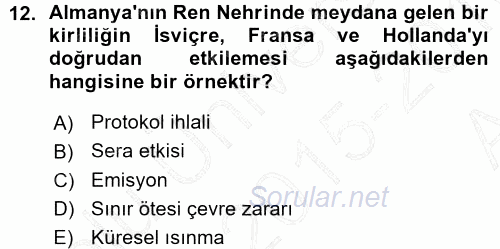 12. Almanya'nın Ren Nehrinde meydana gelen bir kirliliğin İsviçre, Fransa ve Hollanda'yı doğrudan etkilemesi aşağıdakilerden hangisine bir örnektir?

A) Protokol ihlali
B) Sera etkisi
C) Emisyon
D) Sınır ötesi çevre zararı
E) Küresel ısınma

Sorular.net